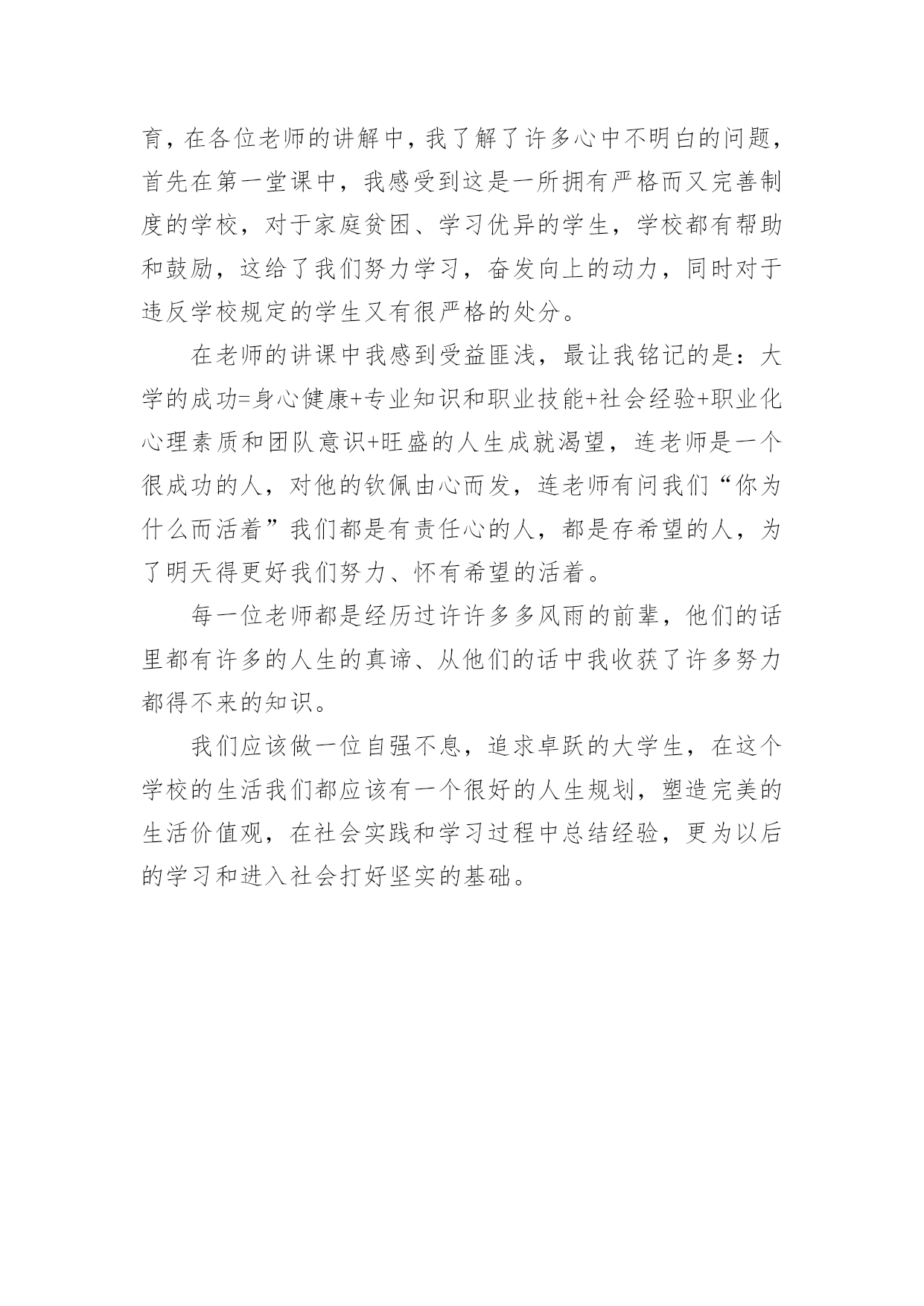 育，在各位老师的讲解中，我了解了许多心中不明白的问题，首先在第一堂课中，我感受到这是一所拥有严格而又完善制度的学校，对于家庭贫困、学习优异的学生，学校都有帮助和鼓励，这给了我们努力学习，奋发向上的动力，同时对于违反学校规定的学生又有很严格的处分。

在老师的讲课中我感到受益匪浅，最让我铭记的是：大学的成功=身心健康+专业知识和职业技能+社会经验+职业化心理素质和团队意识+旺盛的人生成就渴望，连老师是一个很成功的人，对他的钦佩由心而发，连老师有问我们“你为什么而活着”我们都是有责任心的人，都是存希望的人，为了明天得更好我们努力、怀有希望的活着。

每一位老师都是经历过许许多多风雨的前辈，他们的话里都有许多的人生的真谛、从他们的话中我收获了许多努力都得不来的知识。

我们应该做一位自强不息，追求卓跃的大学生，在这个学校的生活我们都应该有一个很好的人生规划，塑造完美的生活价值观，在社会实践和学习过程中总结经验，更为以后的学习和进入社会打好坚实的基础。